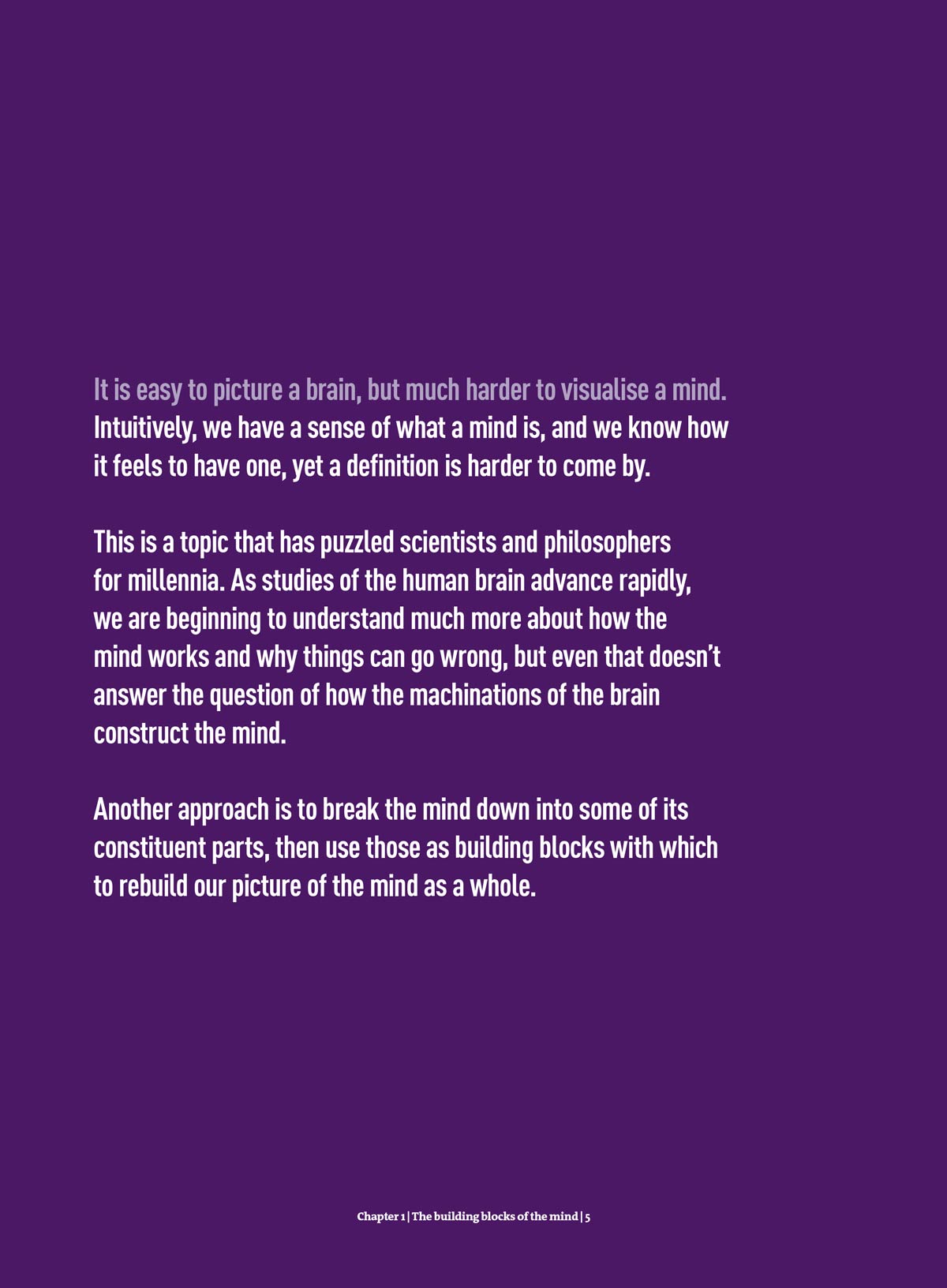 It is easy to picture a brain, but much harder to visualise a mind. Intuitively, we have a sense of what a mind is, and we know how it feels to have one, yet a definition is harder to come by.

This is a topic that has puzzled scientists and philosophers for millennia. As studies of the human brain advance rapidly, we are beginning to understand much more about how the mind works and why things can go wrong, but even that doesn't answer the question of how the machinations of the brain construct the mind.

Another approach is to break the mind down into some of its constituent parts, then use those as building blocks with which to rebuild our picture of the mind as a whole.

Chapter 1 | The building blocks of the mind | 5